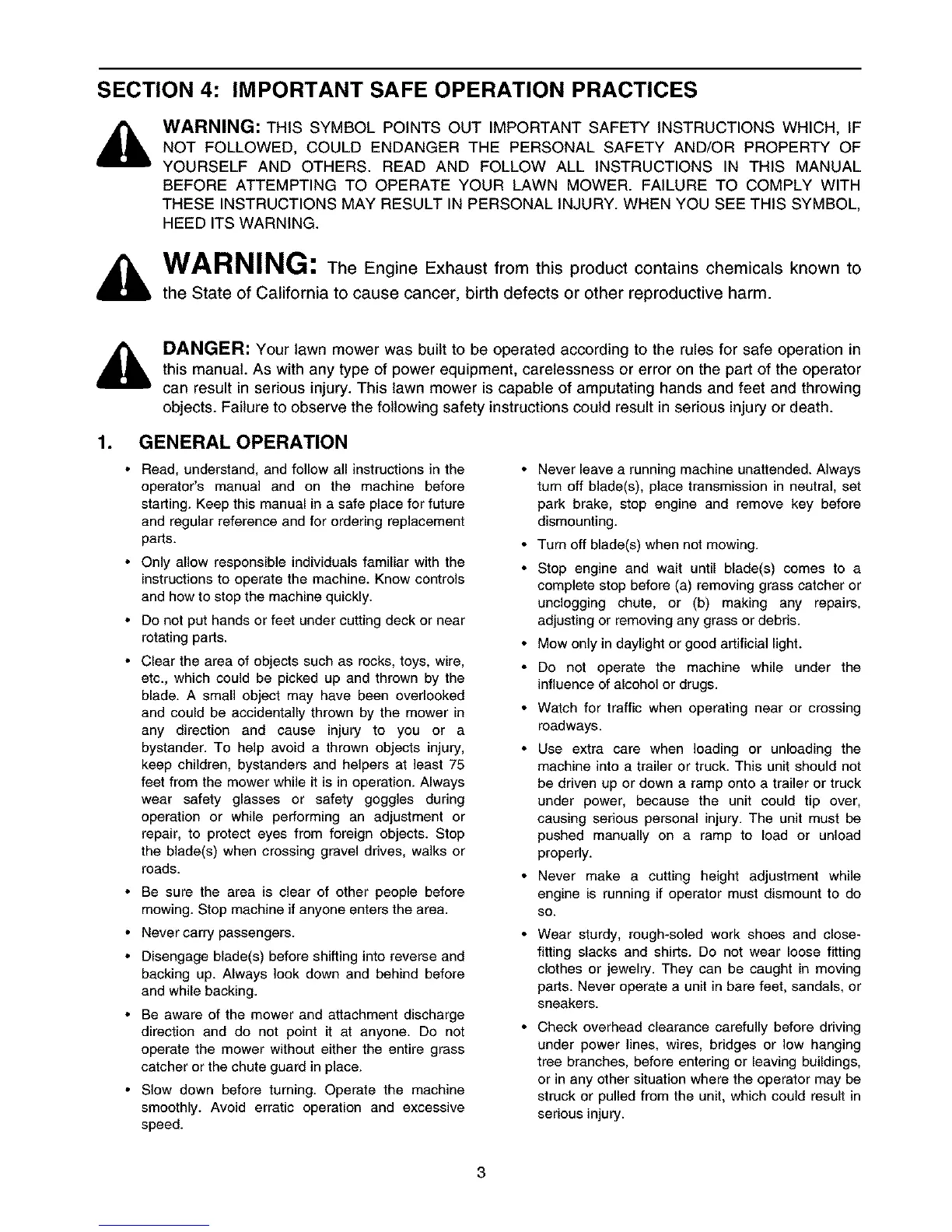 SECTION 4: IMPORTANT SAFE OPERATION PRACTICES

WARNING: THIS SYMBOL POINTS OUT IMPORTANT SAFETY INSTRUCTIONS WHICH, IF NOT FOLLOWED, COULD ENDANGER THE PERSONAL SAFETY AND/OR PROPERTY OF YOURSELF AND OTHERS. READ AND FOLLOW ALL INSTRUCTIONS IN THIS MANUAL BEFORE ATTEMPTING TO OPERATE YOUR LAWN MOWER. FAILURE TO COMPLY WITH THESE INSTRUCTIONS MAY RESULT IN PERSONAL INJURY. WHEN YOU SEE THIS SYMBOL, HEED ITS WARNING.

WARNING: The Engine Exhaust from this product contains chemicals known to the State of California to cause cancer, birth defects or other reproductive harm.

DANGER: Your lawn mower was built to be operated according to the rules for safe operation in this manual. As with any type of power equipment, carelessness or error on the part of the operator can result in serious injury. This lawn mower is capable of amputating hands and feet and throwing objects. Failure to observe the following safety instructions could result in serious injury or death.

1. GENERAL OPERATION

• Read, understand, and follow all instructions in the operator's manual and on the machine before starting. Keep this manual in a safe place for future and regular reference and for ordering replacement parts.

• Only allow responsible individuals familiar with the instructions to operate the machine. Know controls and how to stop the machine quickly.

• Do not put hands or feet under cutting deck or near rotating parts.

• Clear the area of objects such as rocks, toys, wire, etc., which could be picked up and thrown by the blade. A small object may have been overlooked and could be accidentally thrown by the mower in any direction and cause injury to you or a bystander. To help avoid a thrown objects injury, keep children, bystanders and helpers at least 75 feet from the mower while it is in operation. Always wear safety glasses or safety goggles during operation or while performing an adjustment or repair, to protect eyes from foreign objects. Stop the blade(s) when crossing gravel drives, walks or roads.

• Be sure the area is clear of other people before mowing. Stop machine if anyone enters the area.

• Never carry passengers.

• Disengage blade(s) before shifting into reverse and backing up. Always look down and behind before and while backing.

• Be aware of the mower and attachment discharge direction and do not point it at anyone. Do not operate the mower without either the entire grass catcher or the chute guard in place.

• Slow down before turning. Operate the machine smoothly. Avoid erratic operation and excessive speed.

• Never leave a running machine unattended. Always turn off blade(s), place transmission in neutral, set park brake, stop engine and remove key before dismounting.

• Turn off blade(s) when not mowing.

• Stop engine and wait until blade(s) comes to a complete stop before (a) removing grass catcher or unclogging chute, or (b) making any repairs, adjusting or removing any grass or debris.

• Mow only in daylight or good artificial light.

• Do not operate the machine while under the influence of alcohol or drugs.

• Watch for traffic when operating near or crossing roadways.

• Use extra care when loading or unloading the machine into a trailer or truck. This unit should not be driven up or down a ramp onto a trailer or truck under power, because the unit could tip over, causing serious personal injury. The unit must be pushed manually on a ramp to load or unload properly.

• Never make a cutting height adjustment while engine is running if operator must dismount to do so.

• Wear sturdy, rough-soled work shoes and close-fitting slacks and shirts. Do not wear loose fitting clothes or jewelry. They can be caught in moving parts. Never operate a unit in bare feet, sandals, or sneakers.

• Check overhead clearance carefully before driving under power lines, wires, bridges or low hanging tree branches, before entering or leaving buildings, or in any other situation where the operator may be struck or pulled from the unit, which could result in serious injury.

3